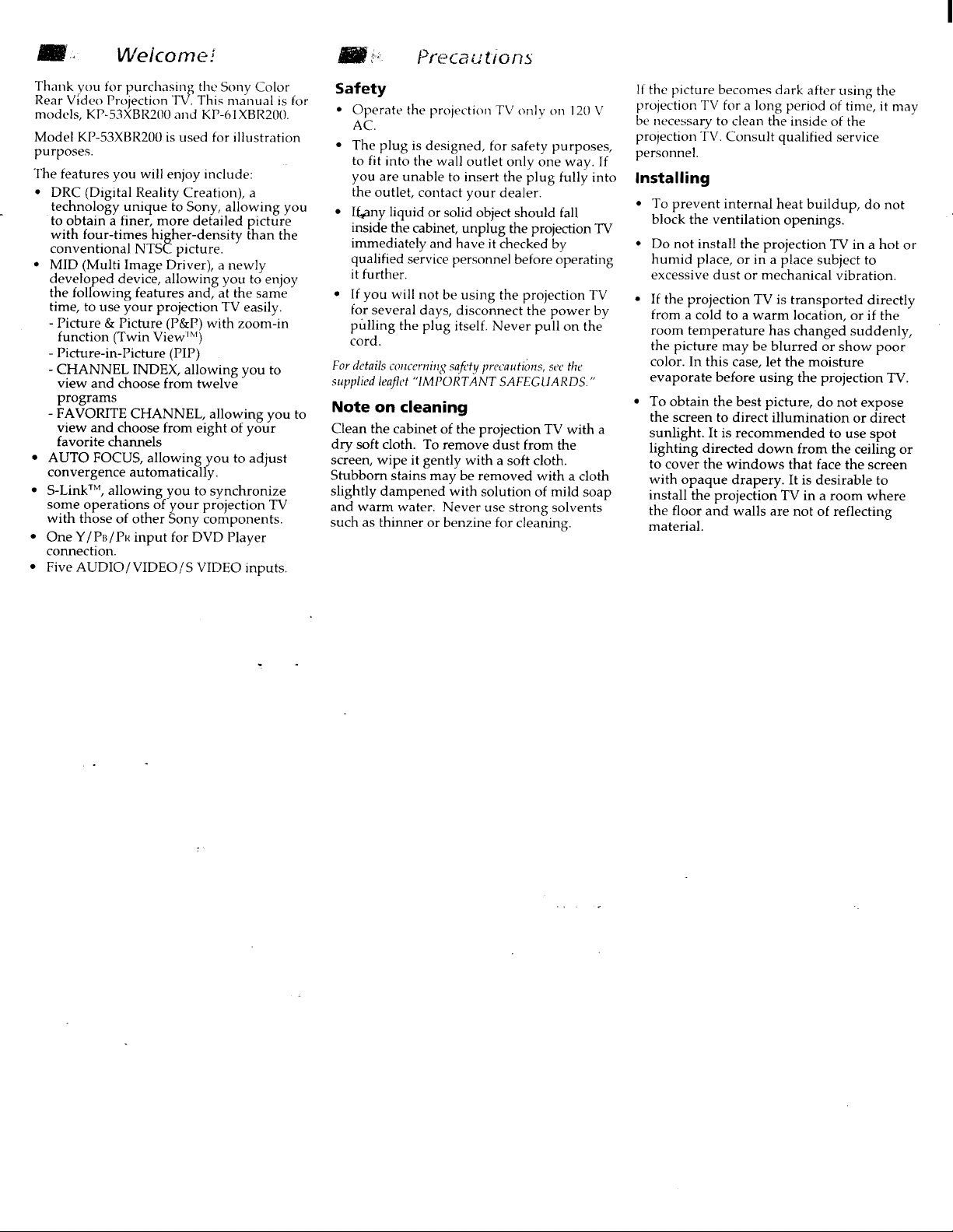 Welcome!

Thank you for purchasing the Sony Color Rear Video Projection TV. This manual is for models, KP-53XBR200 and KP-61XBR200.

Model KP-53XBR200 is used for illustration purposes.

The features you will enjoy include:

• DRC (Digital Reality Creation), a technology unique to Sony, allowing you to obtain a finer, more detailed picture with four-times higher-density than the conventional NTSC picture.
• MID (Multi Image Driver), a newly developed device, allowing you to enjoy the following features and, at the same time, to use your projection TV easily.
- Picture & Picture (P&P) with zoom-in function (Twin View™)
- Picture-in-Picture (PIP)
- CHANNEL INDEX, allowing you to view and choose from twelve programs
- FAVORITE CHANNEL, allowing you to view and choose from eight of your favorite channels
• AUTO FOCUS, allowing you to adjust convergence automatically.
• S-Link™, allowing you to synchronize some operations of your projection TV with those of other Sony components.
• One Y/PB/PR input for DVD Player connection.
• Five AUDIO/VIDEO/S VIDEO inputs.

Precautions

Safety

• Operate the projection TV only on 120 V AC.
• The plug is designed, for safety purposes, to fit into the wall outlet only one way. If you are unable to insert the plug fully into the outlet, contact your dealer.
• If any liquid or solid object should fall inside the cabinet, unplug the projection TV immediately and have it checked by qualified service personnel before operating it further.
• If you will not be using the projection TV for several days, disconnect the power by pulling the plug itself. Never pull on the cord.

For details concerning safety precautions, see the supplied leaflet "IMPORTANT SAFEGUARDS."

Note on cleaning

Clean the cabinet of the projection TV with a dry soft cloth. To remove dust from the screen, wipe it gently with a soft cloth. Stubborn stains may be removed with a cloth slightly dampened with solution of mild soap and warm water. Never use strong solvents such as thinner or benzine for cleaning.

If the picture becomes dark after using the projection TV for a long period of time, it may be necessary to clean the inside of the projection TV. Consult qualified service personnel.

Installing

• To prevent internal heat buildup, do not block the ventilation openings.
• Do not install the projection TV in a hot or humid place, or in a place subject to excessive dust or mechanical vibration.
• If the projection TV is transported directly from a cold to a warm location, or if the room temperature has changed suddenly, the picture may be blurred or show poor color. In this case, let the moisture evaporate before using the projection TV.
• To obtain the best picture, do not expose the screen to direct illumination or direct sunlight. It is recommended to use spot lighting directed down from the ceiling or to cover the windows that face the screen with opaque drapery. It is desirable to install the projection TV in a room where the floor and walls are not of reflecting material.